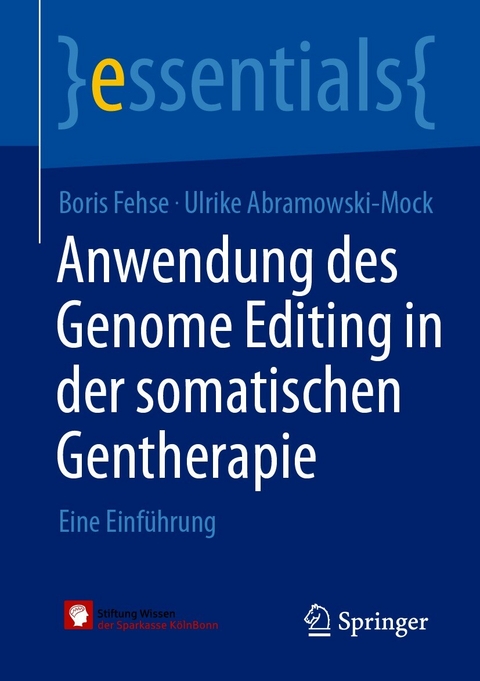 }essentials{

Boris Fehse · Ulrike Abramowski-Mock

Anwendung des Genome Editing in der somatischen Gentherapie

Eine Einführung

Stiftung Wissen der Sparkasse KölnBonn

Springer